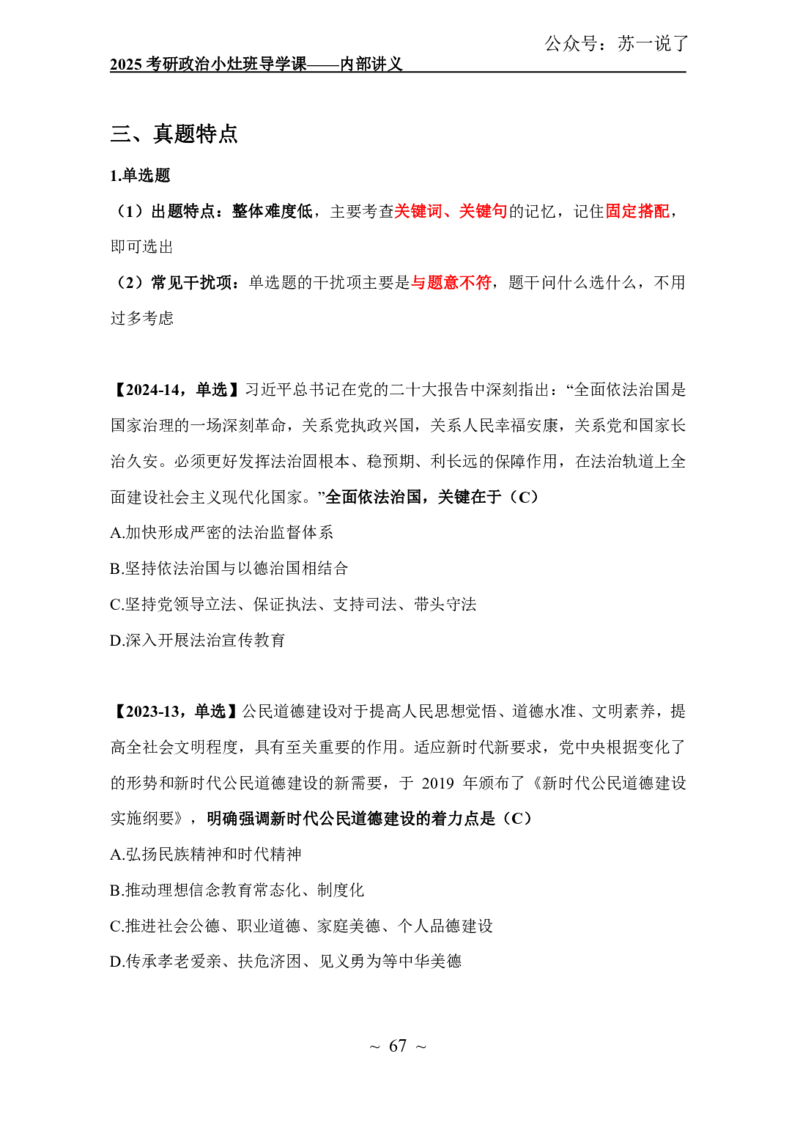 公众号：苏一说了

2025考研政治小灶班导学课——内部讲义

三、真题特点

1.单选题

（1）出题特点：整体难度低，主要考查关键词、关键句的记忆，记住固定搭配，即可选出

（2）常见干扰项：单选题的干扰项主要是与题意不符，题干问什么选什么，不用过多考虑

【2024-14，单选】习近平总书记在党的二十大报告中深刻指出：“全面依法治国是国家治理的一场深刻革命，关系党执政兴国，关系人民幸福安康，关系党和国家长治久安。必须更好发挥法治固根本、稳预期、利长远的保障作用，在法治轨道上全面建设社会主义现代化国家。”全面依法治国，关键在于（C）

A.加快形成严密的法治监督体系

B.坚持依法治国与以德治国相结合

C.坚持党领导立法、保证执法、支持司法、带头守法

D.深入开展法治宣传教育

【2023-13，单选】公民道德建设对于提高人民思想觉悟、道德水准、文明素养，提高全社会文明程度，具有至关重要的作用。适应新时代新要求，党中央根据变化了的形势和新时代公民道德建设的新需要，于2019年颁布了《新时代公民道德建设实施纲要》，明确强调新时代公民道德建设的着力点是（C）

A.弘扬民族精神和时代精神

B.推动理想信念教育常态化、制度化

C.推进社会公德、职业道德、家庭美德、个人品德建设

D.传承孝老爱亲、扶危济困、见义勇为等中华美德

~ 67 ~